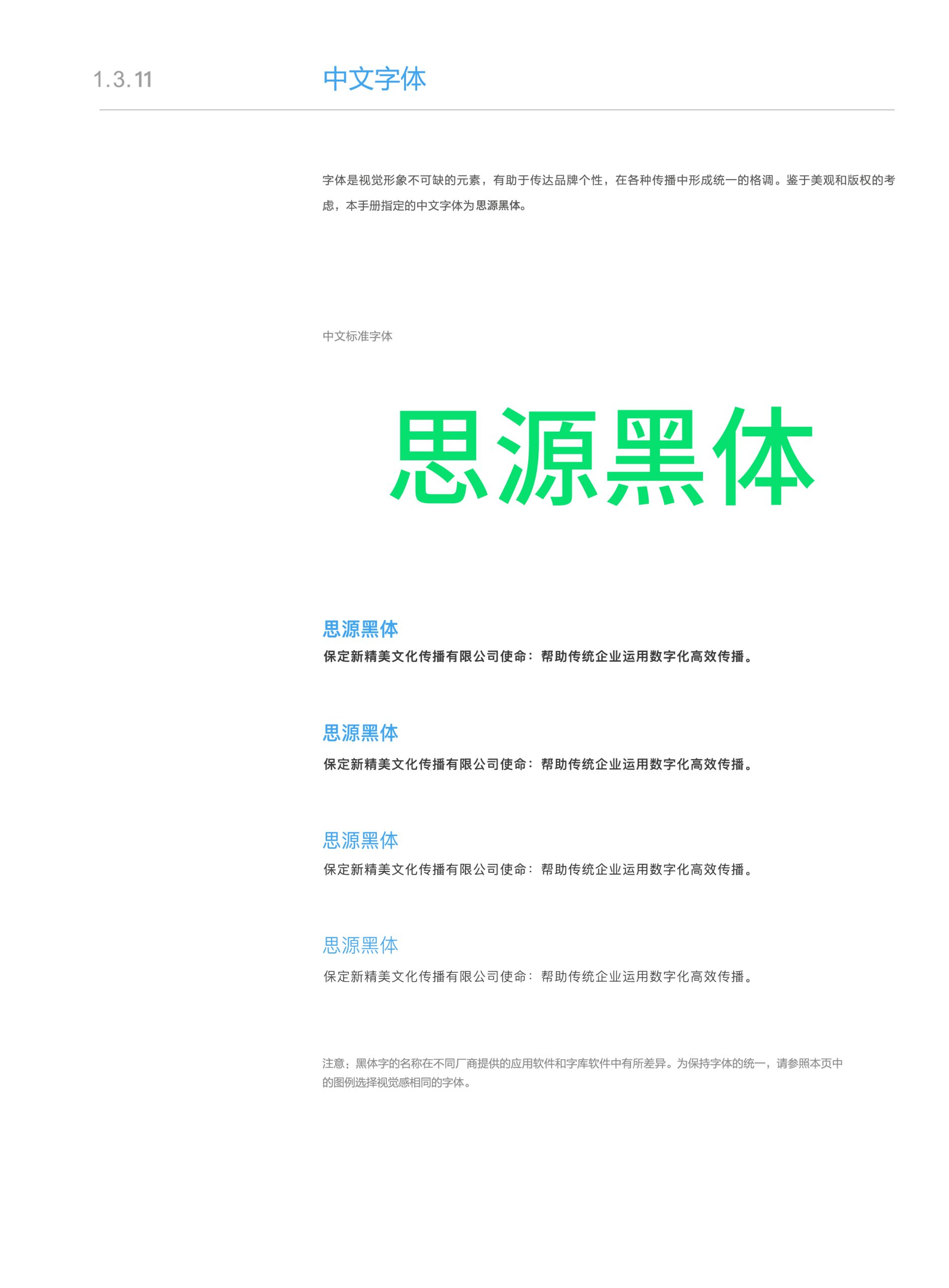 1.3.11 中文字体

字体是视觉形象不可缺的元素，有助于传达品牌个性，在各种传播中形成统一的格调。鉴于美观和版权的考虑，本手册指定的中文字体为思源黑体。

中文标准字体

思源黑体

思源黑体
保定新精美文化传播有限公司使命：帮助传统企业运用数字化高效传播。

思源黑体
保定新精美文化传播有限公司使命：帮助传统企业运用数字化高效传播。

思源黑体
保定新精美文化传播有限公司使命：帮助传统企业运用数字化高效传播。

思源黑体
保定新精美文化传播有限公司使命：帮助传统企业运用数字化高效传播。

注意：黑体字的名称在不同厂商提供的应用软件和字库软件中有所差异。为保持字体的统一，请参照本页中的图例选择视觉感相同的字体。